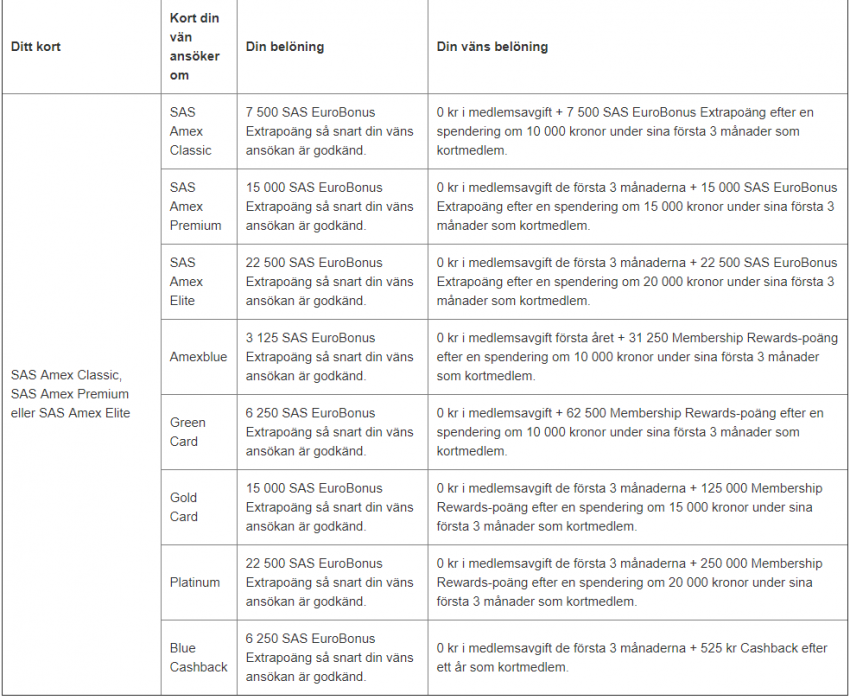 | Ditt kort | Kort din vän ansöker om | Din belöning | Din väns belöning |
|---|---|---|---|
| SAS Amex Classic, SAS Amex Premium eller SAS Amex Elite | SAS Amex Classic | 7 500 SAS EuroBonus Extrapoäng så snart din väns ansökan är godkänd. | 0 kr i medlemsavgift + 7 500 SAS EuroBonus Extrapoäng efter en spendering om 10 000 kronor under sina första 3 månader som kortmedlem. |
| | SAS Amex Premium | 15 000 SAS EuroBonus Extrapoäng så snart din väns ansökan är godkänd. | 0 kr i medlemsavgift de första 3 månaderna + 15 000 SAS EuroBonus Extrapoäng efter en spendering om 15 000 kronor under sina första 3 månader som kortmedlem. |
| | SAS Amex Elite | 22 500 SAS EuroBonus Extrapoäng så snart din väns ansökan är godkänd. | 0 kr i medlemsavgift de första 3 månaderna + 22 500 SAS EuroBonus Extrapoäng efter en spendering om 20 000 kronor under sina första 3 månader som kortmedlem. |
| | Amexblue | 3 125 SAS EuroBonus Extrapoäng så snart din väns ansökan är godkänd. | 0 kr i medlemsavgift första året + 31 250 Membership Rewards-poäng efter en spendering om 10 000 kronor under sina första 3 månader som kortmedlem. |
| | Green Card | 6 250 SAS EuroBonus Extrapoäng så snart din väns ansökan är godkänd. | 0 kr i medlemsavgift + 62 500 Membership Rewards-poäng efter en spendering om 10 000 kronor under sina första 3 månader som kortmedlem. |
| | Gold Card | 15 000 SAS EuroBonus Extrapoäng så snart din väns ansökan är godkänd. | 0 kr i medlemsavgift de första 3 månaderna + 125 000 Membership Rewards-poäng efter en spendering om 15 000 kronor under sina första 3 månader som kortmedlem. |
| | Platinum | 22 500 SAS EuroBonus Extrapoäng så snart din väns ansökan är godkänd. | 0 kr i medlemsavgift de första 3 månaderna + 250 000 Membership Rewards-poäng efter en spendering om 20 000 kronor under sina första 3 månader som kortmedlem. |
| | Blue Cashback | 6 250 SAS EuroBonus Extrapoäng så snart din väns ansökan är godkänd. | 0 kr i medlemsavgift de första 3 månaderna + 525 kr Cashback efter ett år som kortmedlem. |